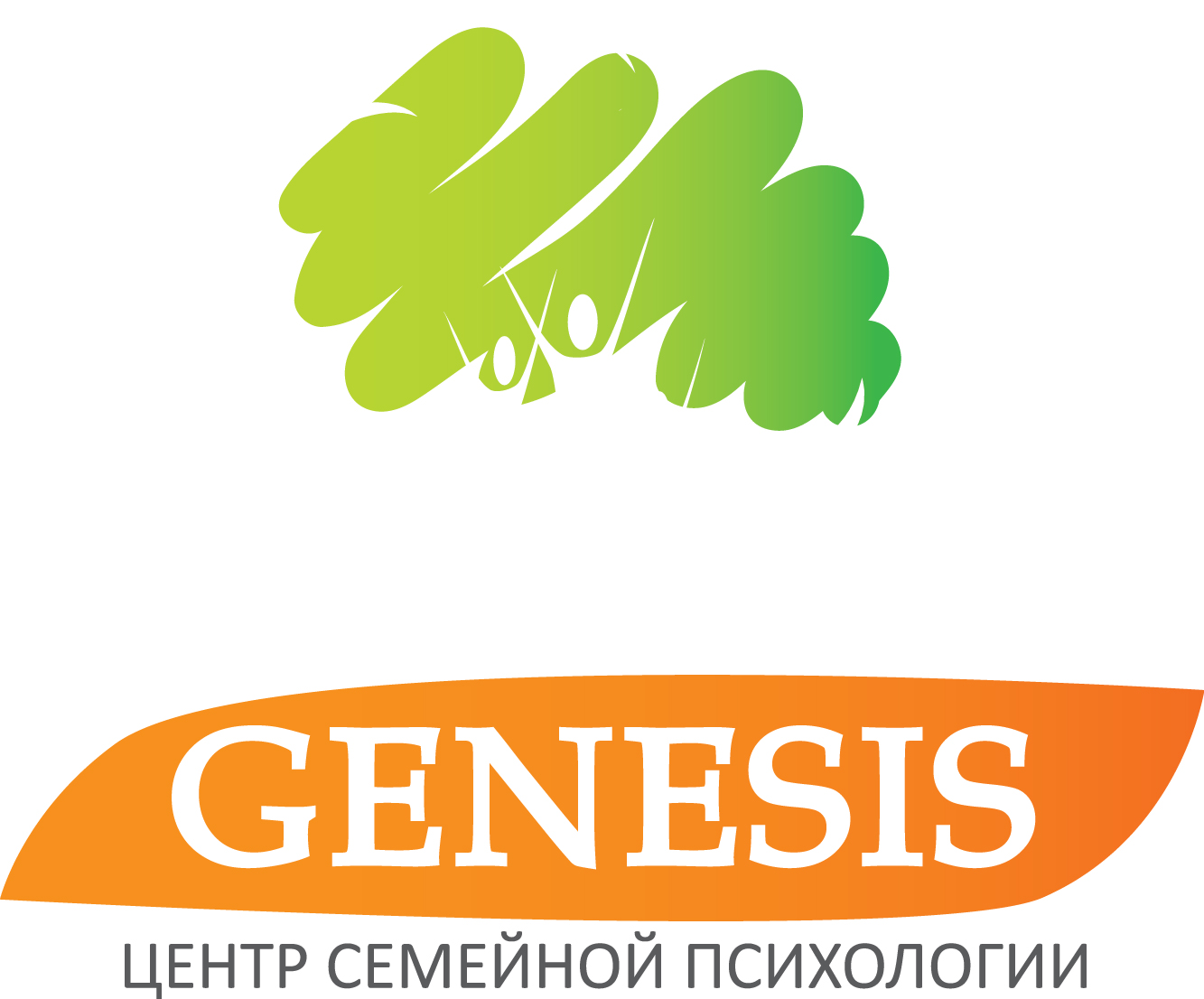 GENESIS
ЦЕНТР СЕМЕЙНОЙ ПСИХОЛОГИИ